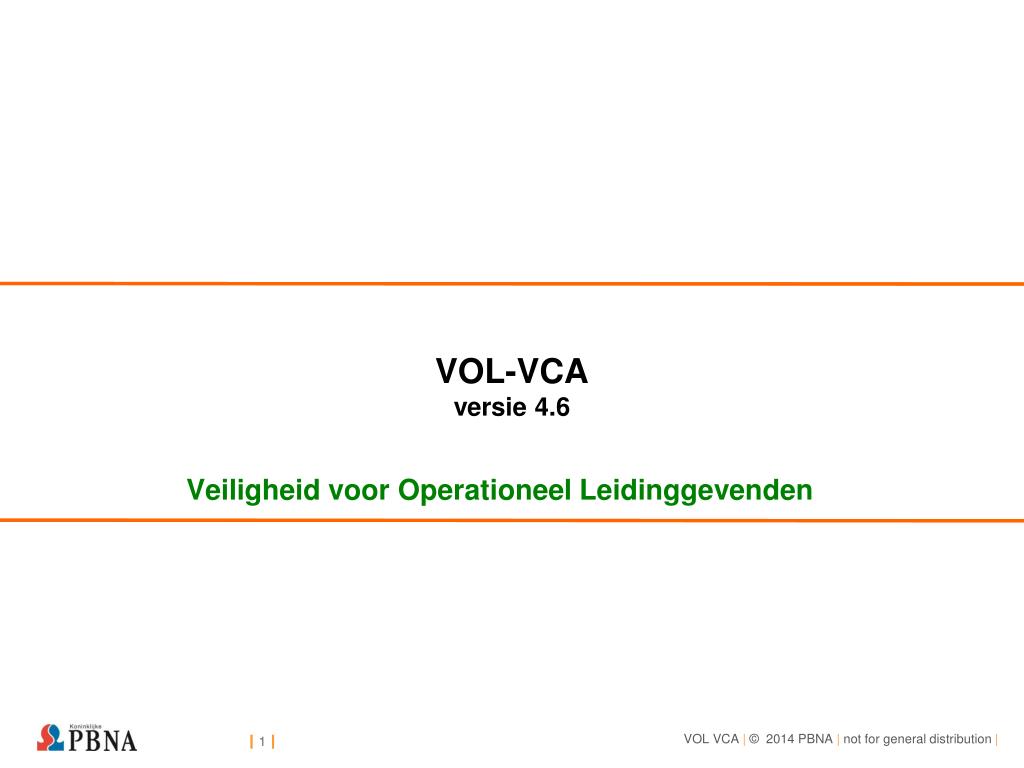 VOL-VCA
versie 4.6

Veiligheid voor Operationeel Leidinggevenden

Koninklijke PBNA

| 1 |

VOL VCA | © 2014 PBNA | not for general distribution |